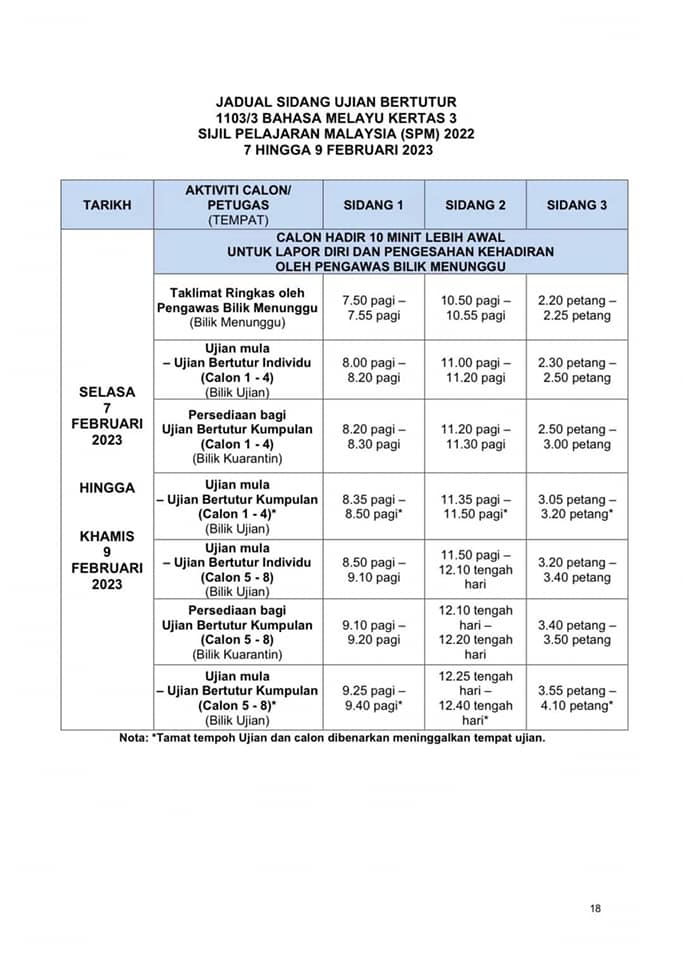 JADUAL SIDANG UJIAN BERTUTUR
1103/3 BAHASA MELAYU KERTAS 3
SIJIL PELAJARAN MALAYSIA (SPM) 2022
7 HINGGA 9 FEBRUARI 2023

| TARIKH | AKTIVITI CALON/ PETUGAS (TEMPAT) | SIDANG 1 | SIDANG 2 | SIDANG 3 |
|---|---|---|---|---|
| SELASA 7 FEBRUARI 2023 HINGGA KHAMIS 9 FEBRUARI 2023 | CALON HADIR 10 MINIT LEBIH AWAL UNTUK LAPOR DIRI DAN PENGESAHAN KEHADIRAN OLEH PENGAWAS BILIK MENUNGGU | | | |
| | Taklimat Ringkas oleh Pengawas Bilik Menunggu (Bilik Menunggu) | 7.50 pagi – 7.55 pagi | 10.50 pagi – 10.55 pagi | 2.20 petang – 2.25 petang |
| | Ujian mula – Ujian Bertutur Individu (Calon 1 - 4) (Bilik Ujian) | 8.00 pagi – 8.20 pagi | 11.00 pagi – 11.20 pagi | 2.30 petang – 2.50 petang |
| | Persediaan bagi Ujian Bertutur Kumpulan (Calon 1 - 4) (Bilik Kuarantin) | 8.20 pagi – 8.30 pagi | 11.20 pagi – 11.30 pagi | 2.50 petang – 3.00 petang |
| | Ujian mula – Ujian Bertutur Kumpulan (Calon 1 - 4)* (Bilik Ujian) | 8.35 pagi – 8.50 pagi* | 11.35 pagi – 11.50 pagi* | 3.05 petang – 3.20 petang* |
| | Ujian mula – Ujian Bertutur Individu (Calon 5 - 8) (Bilik Ujian) | 8.50 pagi – 9.10 pagi | 11.50 pagi – 12.10 tengah hari | 3.20 petang – 3.40 petang |
| | Persediaan bagi Ujian Bertutur Kumpulan (Calon 5 - 8) (Bilik Kuarantin) | 9.10 pagi – 9.20 pagi | 12.10 tengah hari – 12.20 tengah hari | 3.40 petang – 3.50 petang |
| | Ujian mula – Ujian Bertutur Kumpulan (Calon 5 - 8)* (Bilik Ujian) | 9.25 pagi – 9.40 pagi* | 12.25 tengah hari – 12.40 tengah hari* | 3.55 petang – 4.10 petang* |

Nota: *Tamat tempoh Ujian dan calon dibenarkan meninggalkan tempat ujian.

18